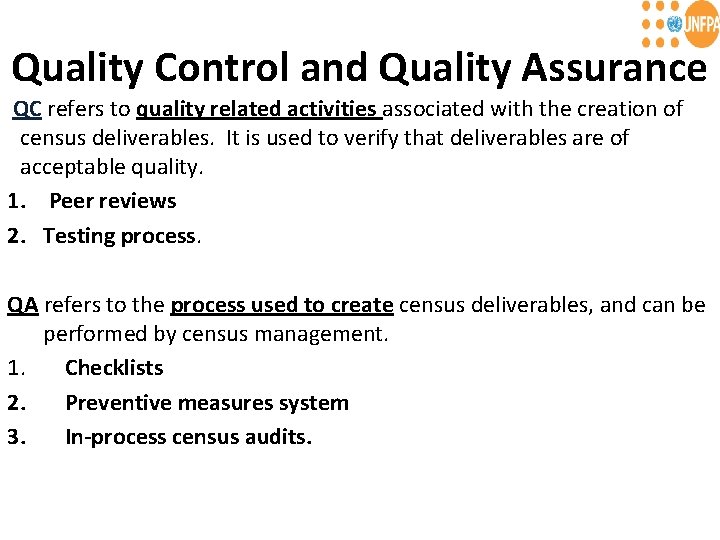 UNFPA

Quality Control and Quality Assurance

QC refers to quality related activities associated with the creation of census deliverables. It is used to verify that deliverables are of acceptable quality.

1. Peer reviews
2. Testing process.

QA refers to the process used to create census deliverables, and can be performed by census management.

1. Checklists
2. Preventive measures system
3. In-process census audits.